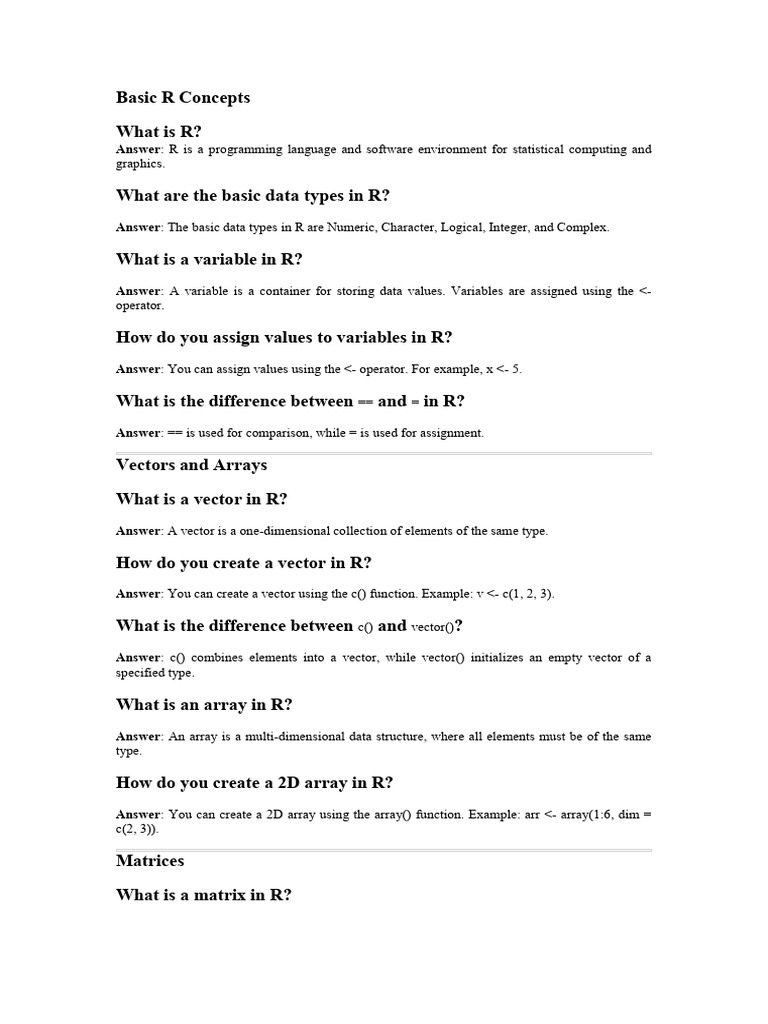 Basic R Concepts

What is R?

Answer: R is a programming language and software environment for statistical computing and graphics.

What are the basic data types in R?

Answer: The basic data types in R are Numeric, Character, Logical, Integer, and Complex.

What is a variable in R?

Answer: A variable is a container for storing data values. Variables are assigned using the <- operator.

How do you assign values to variables in R?

Answer: You can assign values using the <- operator. For example, x <- 5.

What is the difference between == and = in R?

Answer: == is used for comparison, while = is used for assignment.

Vectors and Arrays

What is a vector in R?

Answer: A vector is a one-dimensional collection of elements of the same type.

How do you create a vector in R?

Answer: You can create a vector using the c() function. Example: v <- c(1, 2, 3).

What is the difference between c() and vector()?

Answer: c() combines elements into a vector, while vector() initializes an empty vector of a specified type.

What is an array in R?

Answer: An array is a multi-dimensional data structure, where all elements must be of the same type.

How do you create a 2D array in R?

Answer: You can create a 2D array using the array() function. Example: arr <- array(1:6, dim = c(2, 3)).

Matrices

What is a matrix in R?